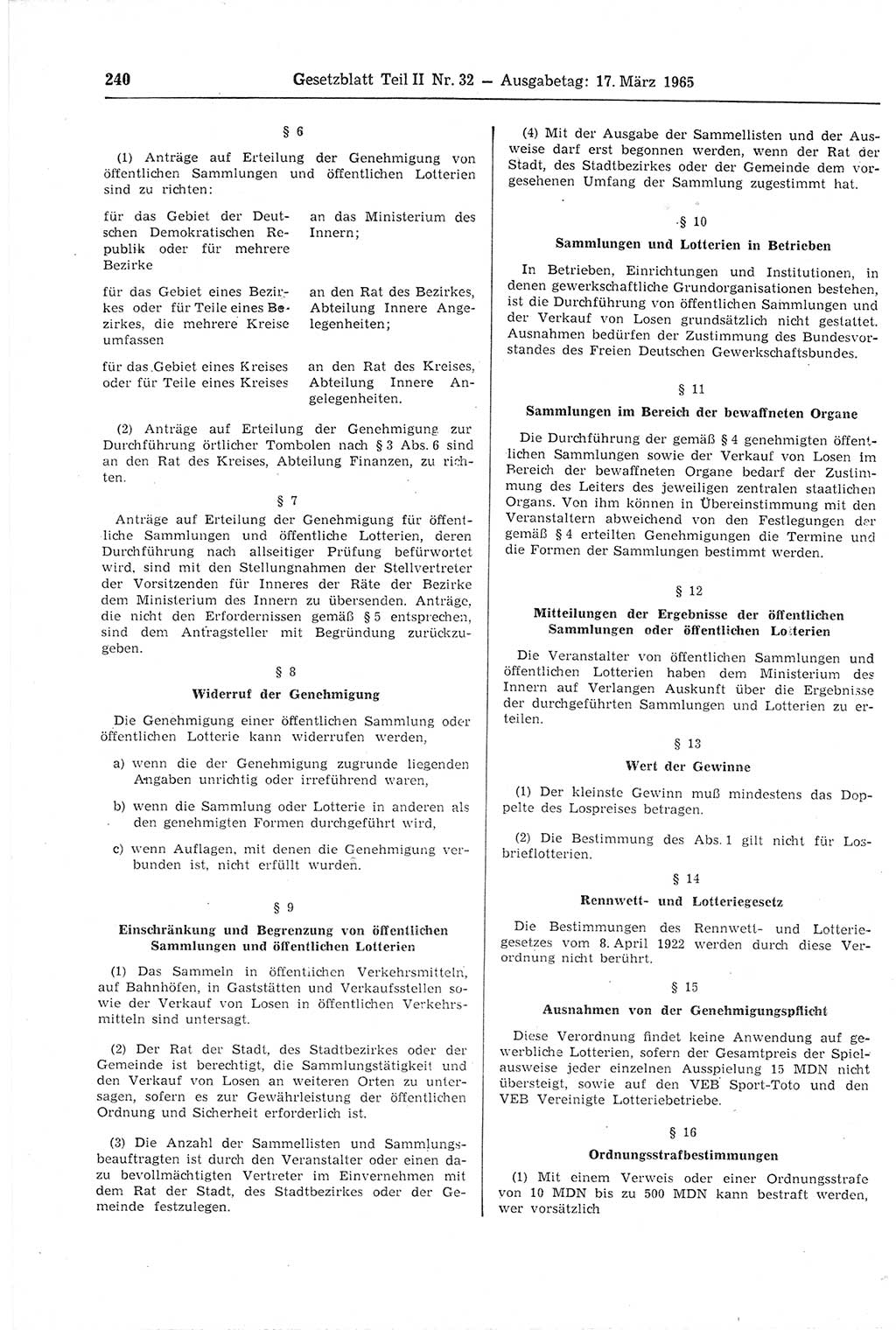 240 Gesetzblatt Teil II Nr. 32 — Ausgabetag: 17. März 1965

§ 6

(1) Anträge auf Erteilung der Genehmigung von öffentlichen Sammlungen und öffentlichen Lotterien sind zu richten:

| | |
|---|---|
| für das Gebiet der Deutschen Demokratischen Republik oder für mehrere Bezirke | an das Ministerium des Innern; |
| für das Gebiet eines Bezirkes oder für Teile eines Bezirkes, die mehrere Kreise umfassen | an den Rat des Bezirkes, Abteilung Innere Angelegenheiten; |
| für das Gebiet eines Kreises oder für Teile eines Kreises | an den Rat des Kreises, Abteilung Innere Angelegenheiten. |

(2) Anträge auf Erteilung der Genehmigung zur Durchführung örtlicher Tombolen nach § 3 Abs. 6 sind an den Rat des Kreises, Abteilung Finanzen, zu richten.

§ 7

Anträge auf Erteilung der Genehmigung für öffentliche Sammlungen und öffentliche Lotterien, deren Durchführung nach allseitiger Prüfung befürwortet wird, sind mit den Stellungnahmen der Stellvertreter der Vorsitzenden für Inneres der Räte der Bezirke dem Ministerium des Innern zu übersenden. Anträge, die nicht den Erfordernissen gemäß § 5 entsprechen, sind dem Antragsteller mit Begründung zurückzugeben.

§ 8

Widerruf der Genehmigung

Die Genehmigung einer öffentlichen Sammlung oder öffentlichen Lotterie kann widerrufen werden,

a) wenn die der Genehmigung zugrunde liegenden Angaben unrichtig oder irreführend waren,

b) wenn die Sammlung oder Lotterie in anderen als den genehmigten Formen durchgeführt wird,

c) wenn Auflagen, mit denen die Genehmigung verbunden ist, nicht erfüllt wurden.

§ 9

Einschränkung und Begrenzung von öffentlichen Sammlungen und öffentlichen Lotterien

(1) Das Sammeln in öffentlichen Verkehrsmitteln, auf Bahnhöfen, in Gaststätten und Verkaufsstellen sowie der Verkauf von Losen in öffentlichen Verkehrsmitteln sind untersagt.

(2) Der Rat der Stadt, des Stadtbezirkes oder der Gemeinde ist berechtigt, die Sammlungstätigkeit und den Verkauf von Losen an weiteren Orten zu untersagen, sofern es zur Gewährleistung der öffentlichen Ordnung und Sicherheit erforderlich ist.

(3) Die Anzahl der Sammellisten und Sammlungsbeauftragten ist durch den Veranstalter oder einen dazu bevollmächtigten Vertreter im Einvernehmen mit dem Rat der Stadt, des Stadtbezirkes oder der Gemeinde festzulegen.

(4) Mit der Ausgabe der Sammellisten und der Ausweise darf erst begonnen werden, wenn der Rat der Stadt, des Stadtbezirkes oder der Gemeinde dem vorgesehenen Umfang der Sammlung zugestimmt hat.

§ 10

Sammlungen und Lotterien in Betrieben

In Betrieben, Einrichtungen und Institutionen, in denen gewerkschaftliche Grundorganisationen bestehen, ist die Durchführung von öffentlichen Sammlungen und der Verkauf von Losen grundsätzlich nicht gestattet. Ausnahmen bedürfen der Zustimmung des Bundesvorstandes des Freien Deutschen Gewerkschaftsbundes.

§ 11

Sammlungen im Bereich der bewaffneten Organe

Die Durchführung der gemäß § 4 genehmigten öffentlichen Sammlungen sowie der Verkauf von Losen im Bereich der bewaffneten Organe bedarf der Zustimmung des Leiters des jeweiligen zentralen staatlichen Organs. Von ihm können in Übereinstimmung mit den Veranstaltern abweichend von den Festlegungen der gemäß § 4 erteilten Genehmigungen die Termine und die Formen der Sammlungen bestimmt werden.

§ 12

Mitteilungen der Ergebnisse der öffentlichen Sammlungen oder öffentlichen Lotterien

Die Veranstalter von öffentlichen Sammlungen und öffentlichen Lotterien haben dem Ministerium des Innern auf Verlangen Auskunft über die Ergebnisse der durchgeführten Sammlungen und Lotterien zu erteilen.

§ 13

Wert der Gewinne

(1) Der kleinste Gewinn muß mindestens das Doppelte des Lospreises betragen.

(2) Die Bestimmung des Abs. 1 gilt nicht für Losbrieflotterien.

§ 14

Rennwett- und Lotteriegesetz

Die Bestimmungen des Rennwett- und Lotteriegesetzes vom 8. April 1922 werden durch diese Verordnung nicht berührt.

§ 15

Ausnahmen von der Genehmigungspflicht

Diese Verordnung findet keine Anwendung auf gewerbliche Lotterien, sofern der Gesamtpreis der Spielausweise jeder einzelnen Ausspielung 15 MDN nicht übersteigt, sowie auf den VEB Sport-Toto und den VEB Vereinigte Lotteriebetriebe.

§ 16

Ordnungsstrafbestimmungen

(1) Mit einem Verweis oder einer Ordnungsstrafe von 10 MDN bis zu 500 MDN kann bestraft werden, wer vorsätzlich